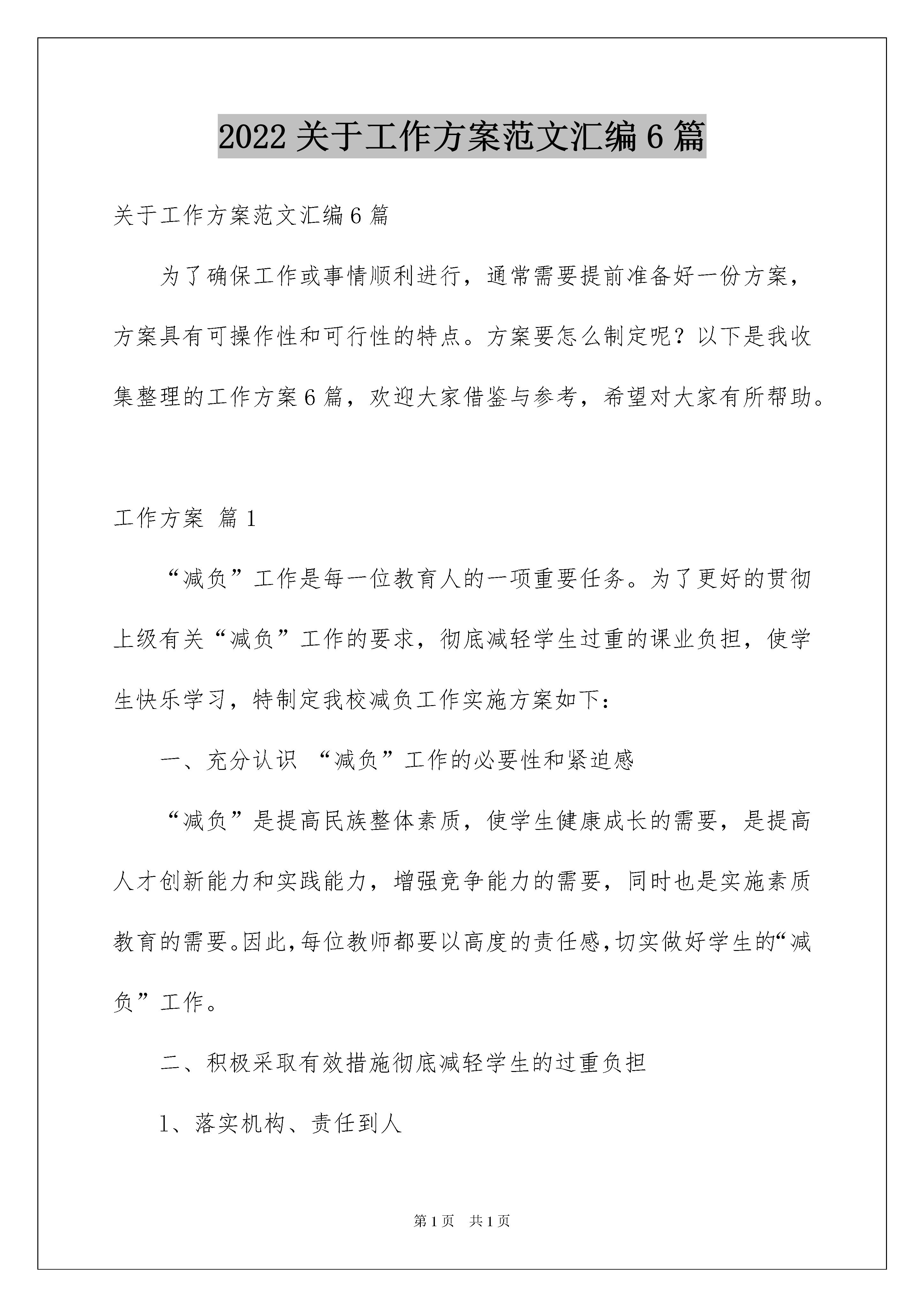 2022 关于工作方案范文汇编 6 篇

关于工作方案范文汇编 6 篇

为了确保工作或事情顺利进行，通常需要提前准备好一份方案，方案具有可操作性和可行性的特点。方案要怎么制定呢？以下是我收集整理的工作方案 6 篇，欢迎大家借鉴与参考，希望对大家有所帮助。

工作方案 篇 1

“减负”工作是每一位教育人的一项重要任务。为了更好的贯彻上级有关“减负”工作的要求，彻底减轻学生过重的课业负担，使学生快乐学习，特制定我校减负工作实施方案如下：

一、充分认识 “减负”工作的必要性和紧迫感

“减负”是提高民族整体素质，使学生健康成长的需要，是提高人才创新能力和实践能力，增强竞争能力的需要，同时也是实施素质教育的需要。因此，每位教师都要以高度的责任感，切实做好学生的“减负”工作。

二、积极采取有效措施彻底减轻学生的过重负担

1、落实机构、责任到人

第 1 页 共 1 页